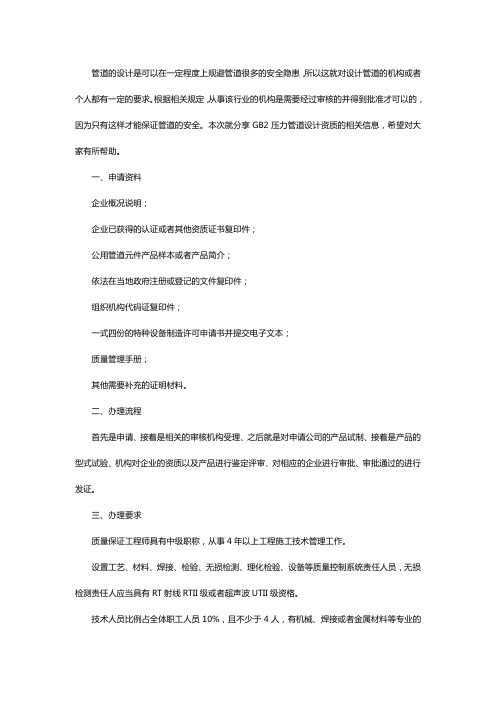 管道的设计是可以在一定程度上规避管道很多的安全隐患，所以这就对设计管道的机构或者个人都有一定的要求。根据相关规定，从事该行业的机构是需要经过审核的并得到批准才可以的，因为只有这样才能保证管道的安全。本次就分享 GB2 压力管道设计资质的相关信息，希望对大家有所帮助。

一、申请资料

企业概况说明；

企业已获得的认证或者其他资质证书复印件；

公用管道元件产品样本或者产品简介；

依法在当地政府注册或登记的文件复印件；

组织机构代码证复印件；

一式四份的特种设备制造许可申请书并提交电子文本；

质量管理手册；

其他需要补充的证明材料。

二、办理流程

首先是申请、接着是相关的审核机构受理、之后就是对申请公司的产品试制、接着是产品的型式试验、机构对企业的资质以及产品进行鉴定评审、对相应的企业进行审批、审批通过的进行发证。

三、办理要求

质量保证工程师具有中级职称，从事 4 年以上工程施工技术管理工作。

设置工艺、材料、焊接、检验、无损检测、理化检验、设备等质量控制系统责任人员，无损检测责任人应当具有 RT 射线 RTII 级或者超声波 UTII 级资格。

技术人员比例占全体职工人员 10%，且不少于 4 人，有机械、焊接或者金属材料等专业的